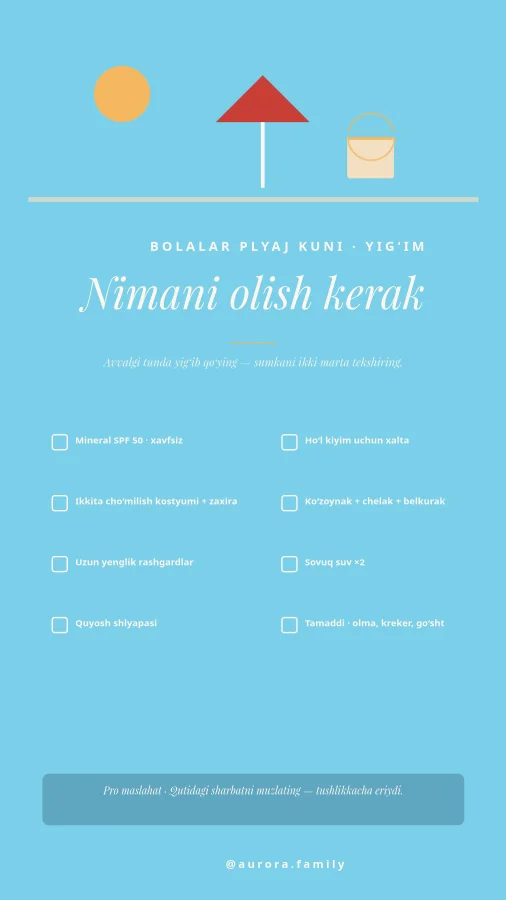 BOLALAR PLYAJ KUNI · YIG'IM

Nimani olish kerak

Avvalgi tunda yig'ib qo'ying — sumkani ikki marta tekshiring.

Mineral SPF 50 · xavfsiz

Ikkita cho'milish kostyumi + zaxira

Uzun yenglik rashgardlar

Quyosh shlyapasi

Ho'l kiyim uchun xalta

Ko'zoynak + chelak + belkurak

Sovuq suv ×2

Tamaddi · olma, kreker, go'sht

Pro maslahat · Qutidagi sharbatni muzlating — tushlikkacha eriydi.

@aurora.family